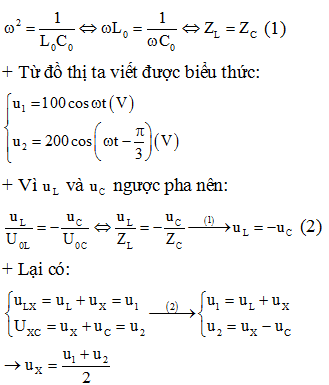 $\omega^2 = \frac{1}{L_0C_0} \Leftrightarrow \omega L_0 = \frac{1}{\omega C_0} \Leftrightarrow Z_L = Z_C$ (1)

+ Từ đồ thị ta viết được biểu thức:

$\begin{cases} u_1 = 100\cos\omega t\,(V) \\ u_2 = 200\cos\left(\omega t - \frac{\pi}{3}\right)(V) \end{cases}$

+ Vì $u_L$ và $u_C$ ngược pha nên:

$\frac{u_L}{U_{0L}} = -\frac{u_C}{U_{0C}} \Leftrightarrow \frac{u_L}{Z_L} = -\frac{u_C}{Z_C} \xrightarrow{(1)} u_L = -u_C$ (2)

+ Lại có:

$\begin{cases} u_{LX} = u_L + u_X = u_1 \\ U_{XC} = u_X + u_C = u_2 \end{cases} \xrightarrow{(2)} \begin{cases} u_1 = u_L + u_X \\ u_2 = u_X - u_C \end{cases}$

$\rightarrow u_X = \frac{u_1 + u_2}{2}$